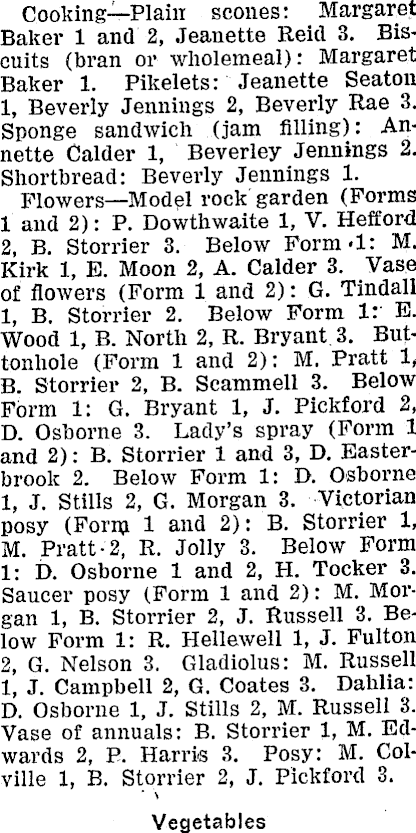 Cooking—Plain scones: Margaret Baker 1 and 2, Jeanette Reid 3. Biscuits (bran or wholemeal): Margaret Baker 1. Pikelets: Jeanette Seaton 1, Beverly Jennings 2, Beverly Rae 3. Sponge sandwich (jam filling): Annette Calder 1, Beverley Jennings 2. Shortbread: Beverly Jennings 1.

Flowers—Model rock garden (Forms 1 and 2): P. Dowthwaite 1, V. Hefford 2, B. Storrier 3. Below Form 1: M. Kirk 1, E. Moon 2, A. Calder 3. Vase of flowers (Form 1 and 2): G. Tindall 1, B. Storrier 2. Below Form 1: E. Wood 1, B. North 2, R. Bryant 3. Buttonhole (Form 1 and 2): M. Pratt 1, B. Storrier 2, B. Scammell 3. Below Form 1: G. Bryant 1, J. Pickford 2, D. Osborne 3. Lady's spray (Form 1 and 2): B. Storrier 1 and 3, D. Easterbrook 2. Below Form 1: D. Osborne 1, J. Stills 2, G. Morgan 3. Victorian posy (Form 1 and 2): B. Storrier 1, M. Pratt 2, R. Jolly 3. Below Form 1: D. Osborne 1 and 2, H. Tocker 3. Saucer posy (Form 1 and 2): M. Morgan 1, B. Storrier 2, J. Russell 3. Below Form 1: R. Hellewell 1, J. Fulton 2, G. Nelson 3. Gladiolus: M. Russell 1, J. Campbell 2, G. Coates 3. Dahlia: D. Osborne 1, J. Stills 2, M. Russell 3. Vase of annuals: B. Storrier 1, M. Edwards 2, P. Harris 3. Posy: M. Colville 1, B. Storrier 2, J. Pickford 3.

Vegetables